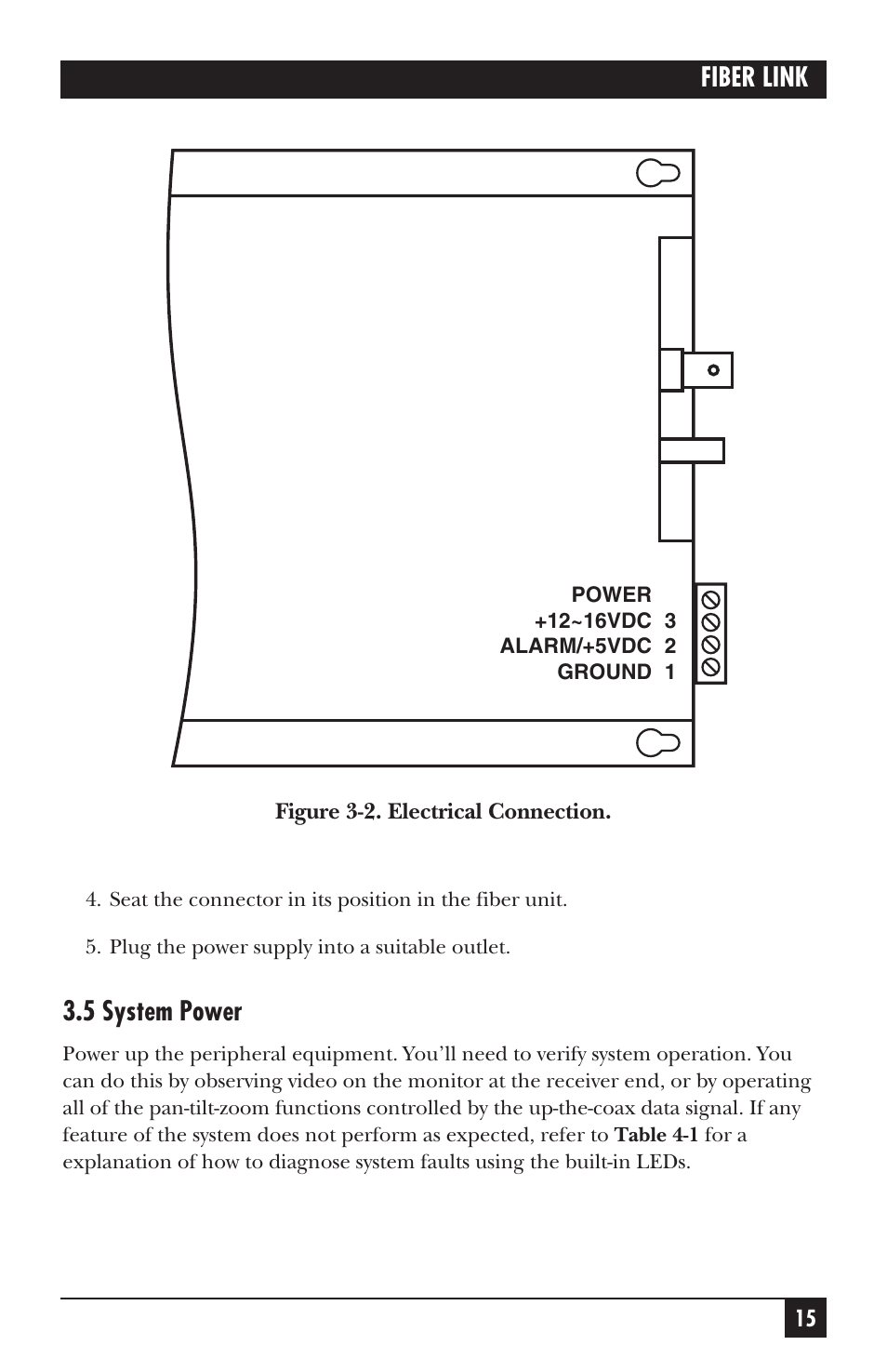 FIBER LINK

POWER
+12~16VDC 3
ALARM/+5VDC 2
GROUND 1

Figure 3-2. Electrical Connection.

4. Seat the connector in its position in the fiber unit.

5. Plug the power supply into a suitable outlet.

3.5 System Power

Power up the peripheral equipment. You'll need to verify system operation. You can do this by observing video on the monitor at the receiver end, or by operating all of the pan-tilt-zoom functions controlled by the up-the-coax data signal. If any feature of the system does not perform as expected, refer to Table 4-1 for a explanation of how to diagnose system faults using the built-in LEDs.

15